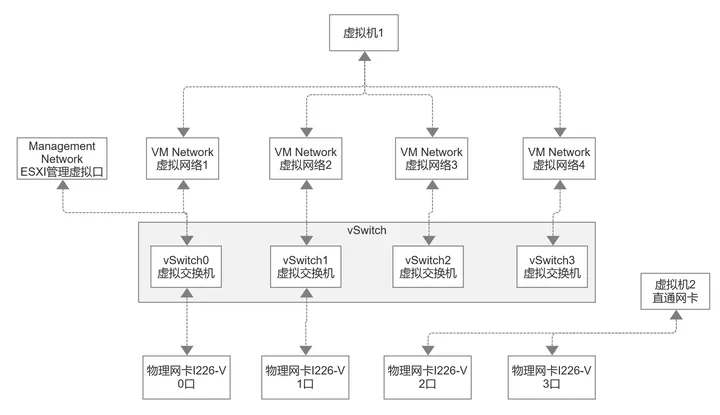 虚拟机1

Management Network
ESXI管理虚拟口

VM Network
虚拟网络1

VM Network
虚拟网络2

VM Network
虚拟网络3

VM Network
虚拟网络4

vSwitch

vSwitch0
虚拟交换机

vSwitch1
虚拟交换机

vSwitch2
虚拟交换机

vSwitch3
虚拟交换机

虚拟机2
直通网卡

物理网卡I226-V
0口

物理网卡I226-V
1口

物理网卡I226-V
2口

物理网卡I226-V
3口